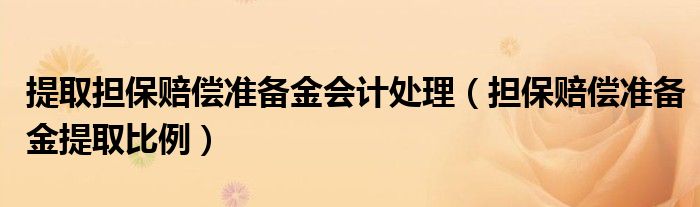 提取担保赔偿准备金会计处理（担保赔偿准备金提取比例）